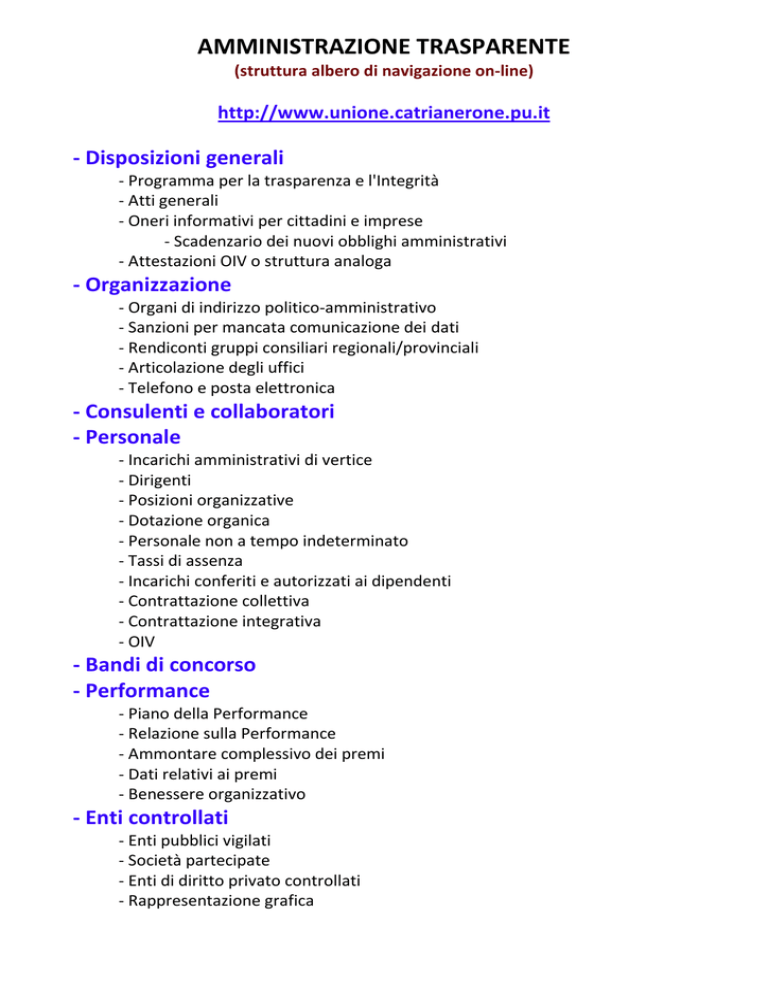 AMMINISTRAZIONE TRASPARENTE
(struttura albero di navigazione on-line)

http://www.unione.catrianerone.pu.it

- Disposizioni generali
- Programma per la trasparenza e l'Integrità
- Atti generali
- Oneri informativi per cittadini e imprese
- Scadenzario dei nuovi obblighi amministrativi
- Attestazioni OIV o struttura analoga

- Organizzazione
- Organi di indirizzo politico-amministrativo
- Sanzioni per mancata comunicazione dei dati
- Rendiconti gruppi consiliari regionali/provinciali
- Articolazione degli uffici
- Telefono e posta elettronica

- Consulenti e collaboratori

- Personale
- Incarichi amministrativi di vertice
- Dirigenti
- Posizioni organizzative
- Dotazione organica
- Personale non a tempo indeterminato
- Tassi di assenza
- Incarichi conferiti e autorizzati ai dipendenti
- Contrattazione collettiva
- Contrattazione integrativa
- OIV

- Bandi di concorso

- Performance
- Piano della Performance
- Relazione sulla Performance
- Ammontare complessivo dei premi
- Dati relativi ai premi
- Benessere organizzativo

- Enti controllati
- Enti pubblici vigilati
- Società partecipate
- Enti di diritto privato controllati
- Rappresentazione grafica